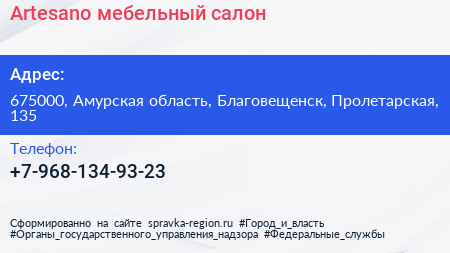 Artesano мебельный салон

Адрес:

675000, Амурская область, Благовещенск, Пролетарская, 135

Телефон:

+7-968-134-93-23

Сформированно на сайте spravka-region.ru #Город_и_власть #Органы_государственного_управления_надзора #Федеральные_службы